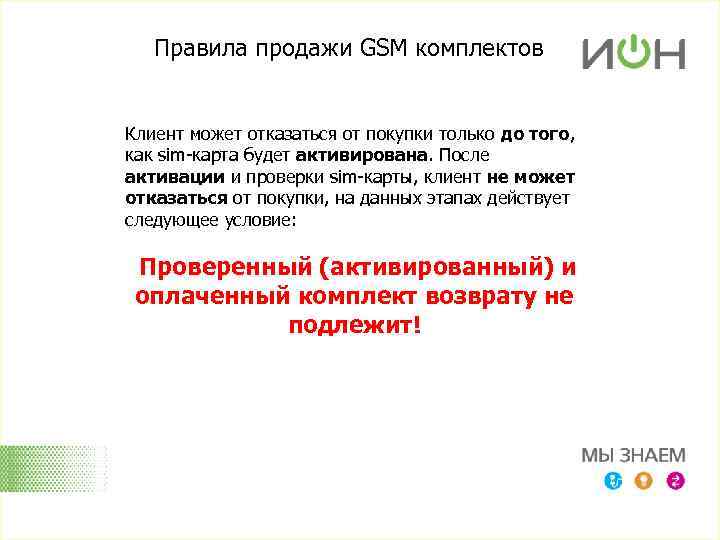 Правила продажи GSM комплектов

ИОН

Клиент может отказаться от покупки только до того, как sim-карта будет активирована. После активации и проверки sim-карты, клиент не может отказаться от покупки, на данных этапах действует следующее условие:

Проверенный (активированный) и оплаченный комплект возврату не подлежит!

МЫ ЗНАЕМ